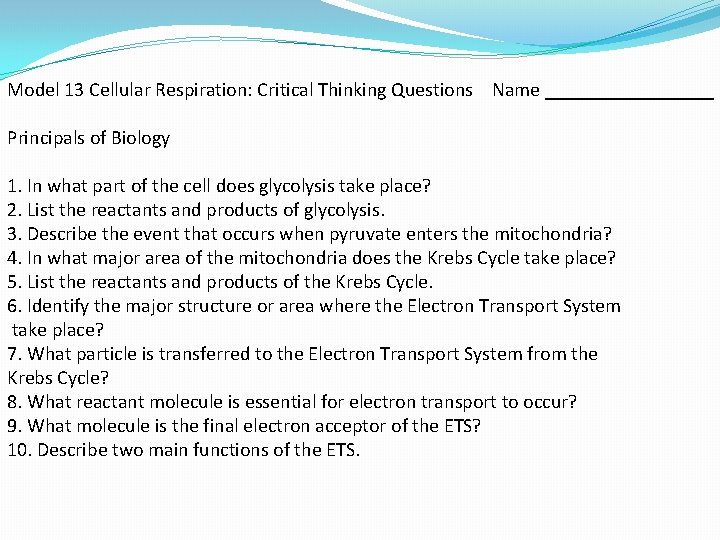 Model 13 Cellular Respiration: Critical Thinking Questions Name ____

Principals of Biology

1. In what part of the cell does glycolysis take place?
2. List the reactants and products of glycolysis.
3. Describe the event that occurs when pyruvate enters the mitochondria?
4. In what major area of the mitochondria does the Krebs Cycle take place?
5. List the reactants and products of the Krebs Cycle.
6. Identify the major structure or area where the Electron Transport System take place?
7. What particle is transferred to the Electron Transport System from the Krebs Cycle?
8. What reactant molecule is essential for electron transport to occur?
9. What molecule is the final electron acceptor of the ETS?
10. Describe two main functions of the ETS.